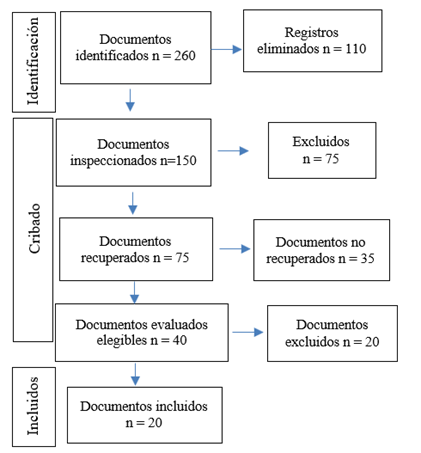 Identificación

Documentos identificados n = 260

Registros eliminados n = 110

Cribado

Documentos inspeccionados n=150

Excluidos n = 75

Documentos recuperados n = 75

Documentos no recuperados n = 35

Documentos evaluados elegibles n = 40

Documentos excluidos n = 20

Incluidos

Documentos incluidos n = 20